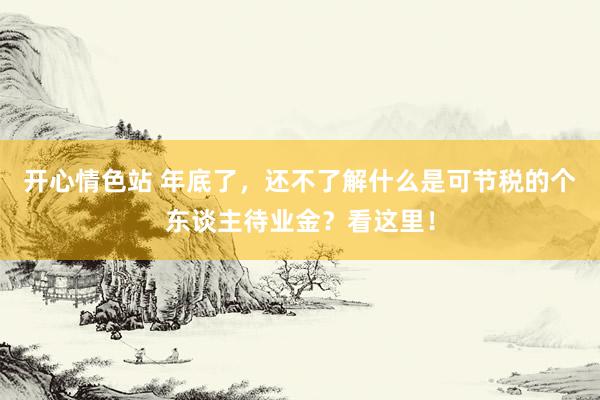 开心情色站 年底了，还不了解什么是可节税的个东谈主待业金？看这里！